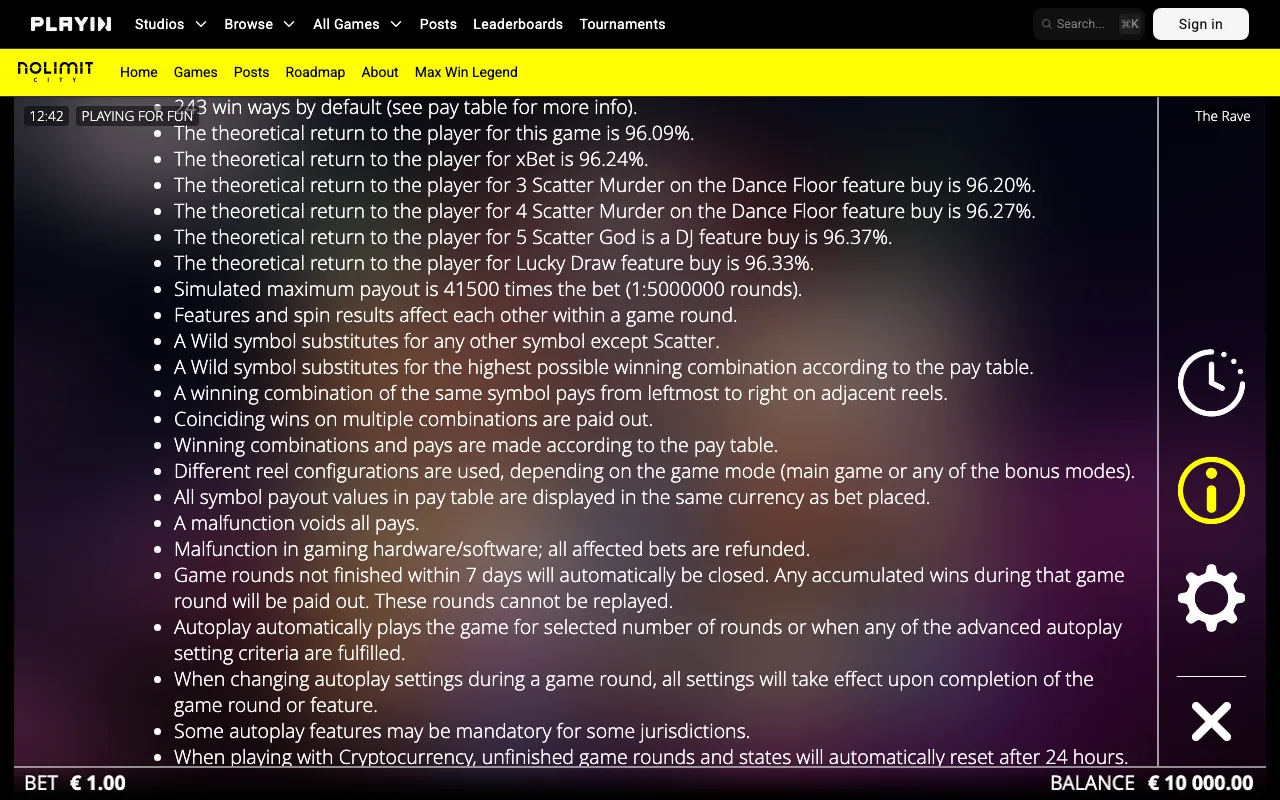 PLAYIN Studios Browse All Games Posts Leaderboards Tournaments

Search... ⌘K

Sign in

NOLIMIT CITY

Home Games Posts Roadmap About Max Win Legend

12:42 PLAYING FOR FUN

The Rave

- 243 win ways by default (see pay table for more info).
- The theoretical return to the player for this game is 96.09%.
- The theoretical return to the player for xBet is 96.24%.
- The theoretical return to the player for 3 Scatter Murder on the Dance Floor feature buy is 96.20%.
- The theoretical return to the player for 4 Scatter Murder on the Dance Floor feature buy is 96.27%.
- The theoretical return to the player for 5 Scatter God is a DJ feature buy is 96.37%.
- The theoretical return to the player for Lucky Draw feature buy is 96.33%.
- Simulated maximum payout is 41500 times the bet (1:5000000 rounds).
- Features and spin results affect each other within a game round.
- A Wild symbol substitutes for any other symbol except Scatter.
- A Wild symbol substitutes for the highest possible winning combination according to the pay table.
- A winning combination of the same symbol pays from leftmost to right on adjacent reels.
- Coinciding wins on multiple combinations are paid out.
- Winning combinations and pays are made according to the pay table.
- Different reel configurations are used, depending on the game mode (main game or any of the bonus modes).
- All symbol payout values in pay table are displayed in the same currency as bet placed.
- A malfunction voids all pays.
- Malfunction in gaming hardware/software; all affected bets are refunded.
- Game rounds not finished within 7 days will automatically be closed. Any accumulated wins during that game round will be paid out. These rounds cannot be replayed.
- Autoplay automatically plays the game for selected number of rounds or when any of the advanced autoplay setting criteria are fulfilled.
- When changing autoplay settings during a game round, all settings will take effect upon completion of the game round or feature.
- Some autoplay features may be mandatory for some jurisdictions.
- When playing with Cryptocurrency, unfinished game rounds and states will automatically reset after 24 hours.

BET € 1.00

BALANCE € 10 000.00